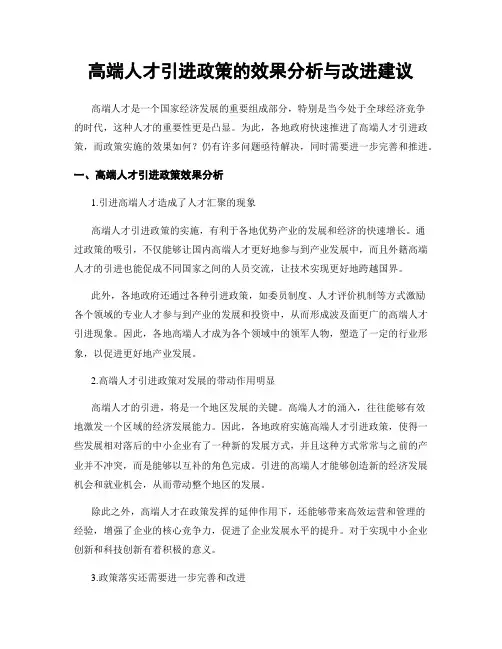 高端人才引进政策的效果分析与改进建议

高端人才是一个国家经济发展的重要组成部分，特别是当今处于全球经济竞争的时代，这种人才的重要性更是凸显。为此，各地政府快速推进了高端人才引进政策，而政策实施的效果如何？仍有许多问题亟待解决，同时需要进一步完善和推进。

一、高端人才引进政策效果分析

1.引进高端人才造成了人才汇聚的现象

高端人才引进政策的实施，有利于各地优势产业的发展和经济的快速增长。通过政策的吸引，不仅能够让国内高端人才更好地参与到产业发展中，而且外籍高端人才的引进也能促成不同国家之间的人员交流，让技术实现更好地跨越国界。

此外，各地政府还通过各种引进政策，如委员制度、人才评价机制等方式激励各个领域的专业人才参与到产业的发展和投资中，从而形成波及面更广的高端人才引进现象。因此，各地高端人才成为各个领域中的领军人物，塑造了一定的行业形象，以促进更好地产业发展。

2.高端人才引进政策对发展的带动作用明显

高端人才的引进，将是一个地区发展的关键。高端人才的涌入，往往能够有效地激发一个区域的经济发展能力。因此，各地政府实施高端人才引进政策，使得一些发展相对落后的中小企业有了一种新的发展方式，并且这种方式常常与之前的产业并不冲突，而是能够以互补的角色完成。引进的高端人才能够创造新的经济发展机会和就业机会，从而带动整个地区的发展。

除此之外，高端人才在政策发挥的延伸作用下，还能够带来高效运营和管理的经验，增强了企业的核心竞争力，促进了企业发展水平的提升。对于实现中小企业创新和科技创新有着积极的意义。

3.政策落实还需要进一步完善和改进